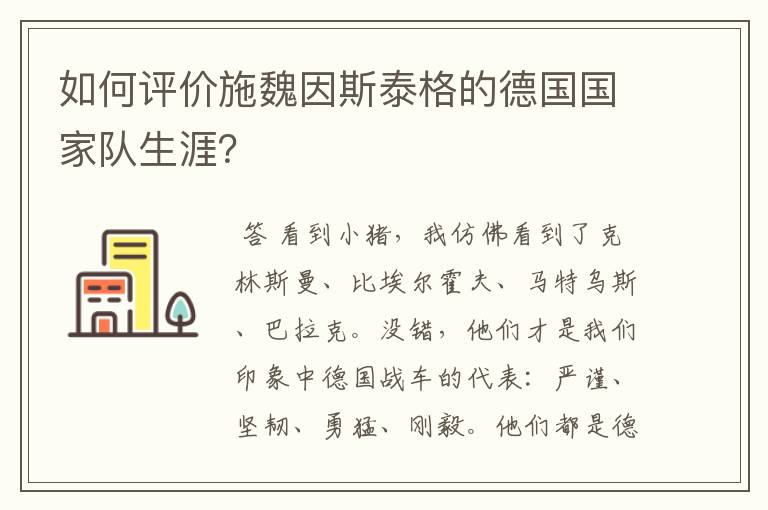 如何评价施魏因斯泰格的德国国家队生涯?

答 看到小猪，我仿佛看到了克林斯曼、比埃尔霍夫、马特乌斯、巴拉克。没错，他们才是我们印象中德国战车的代表：严谨、坚韧、勇猛、刚毅。他们都是德